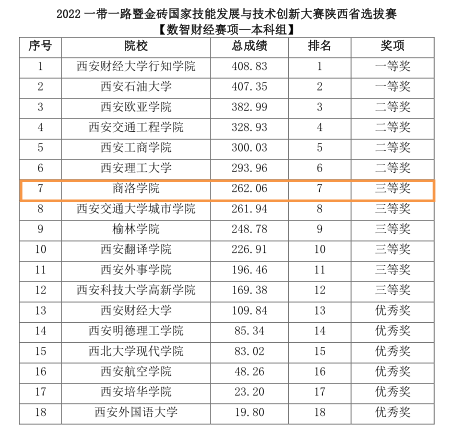 2022一带一路暨金砖国家技能发展与技术创新大赛陕西省选拔赛
【数智财经赛项—本科组】

| 序号 | 院校 | 总成绩 | 排名 | 奖项 |
|---|---|---|---|---|
| 1 | 西安财经大学行知学院 | 408.83 | 1 | 一等奖 |
| 2 | 西安石油大学 | 407.35 | 2 | 一等奖 |
| 3 | 西安欧亚学院 | 382.99 | 3 | 二等奖 |
| 4 | 西安交通工程学院 | 328.93 | 4 | 二等奖 |
| 5 | 西安工商学院 | 300.03 | 5 | 二等奖 |
| 6 | 西安理工大学 | 293.96 | 6 | 二等奖 |
| 7 | 商洛学院 | 262.06 | 7 | 三等奖 |
| 8 | 西安交通大学城市学院 | 261.94 | 8 | 三等奖 |
| 9 | 榆林学院 | 248.78 | 9 | 三等奖 |
| 10 | 西安翻译学院 | 226.91 | 10 | 三等奖 |
| 11 | 西安外事学院 | 196.46 | 11 | 三等奖 |
| 12 | 西安科技大学高新学院 | 169.38 | 12 | 三等奖 |
| 13 | 西安财经大学 | 109.84 | 13 | 优秀奖 |
| 14 | 西安明德理工学院 | 85.34 | 14 | 优秀奖 |
| 15 | 西北大学现代学院 | 83.02 | 15 | 优秀奖 |
| 16 | 西安航空学院 | 48.26 | 16 | 优秀奖 |
| 17 | 西安培华学院 | 23.20 | 17 | 优秀奖 |
| 18 | 西安外国语大学 | 19.80 | 18 | 优秀奖 |